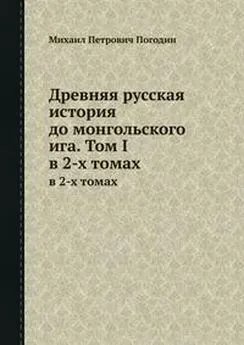 Михаил Петрович Погодин

Древняя русская история до монгольского ига. Том I в 2-х томах

в 2-х томах